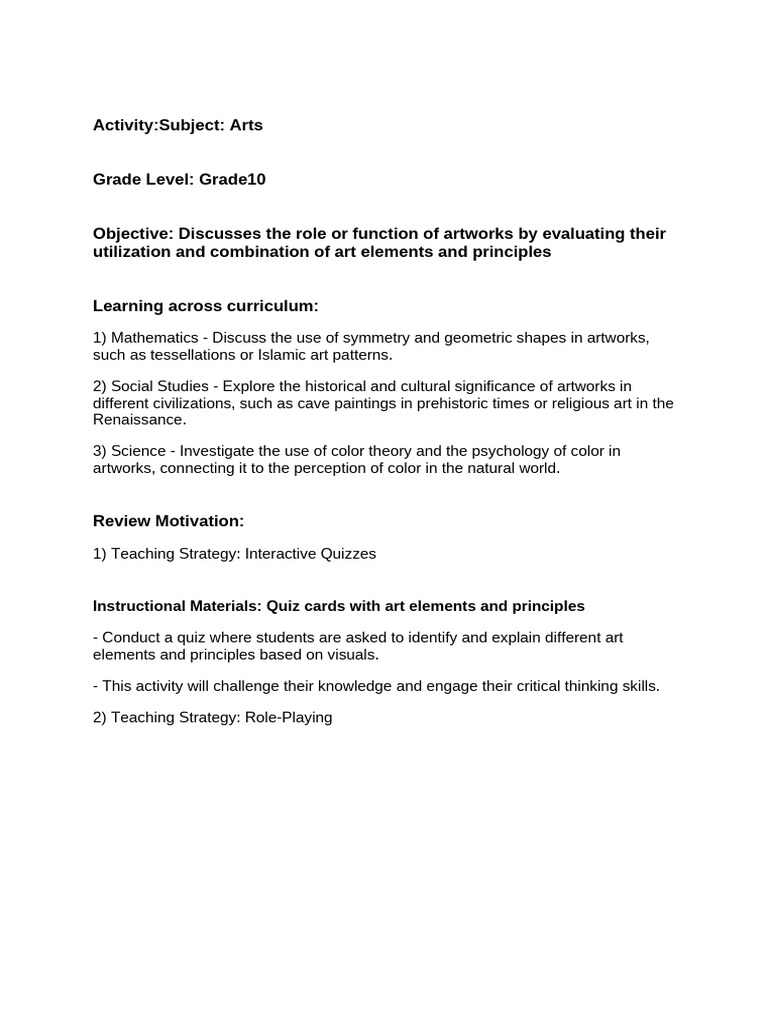 Activity:Subject: Arts

Grade Level: Grade10

Objective: Discusses the role or function of artworks by evaluating their utilization and combination of art elements and principles

Learning across curriculum:

1) Mathematics - Discuss the use of symmetry and geometric shapes in artworks, such as tessellations or Islamic art patterns.

2) Social Studies - Explore the historical and cultural significance of artworks in different civilizations, such as cave paintings in prehistoric times or religious art in the Renaissance.

3) Science - Investigate the use of color theory and the psychology of color in artworks, connecting it to the perception of color in the natural world.

Review Motivation:

1) Teaching Strategy: Interactive Quizzes

Instructional Materials: Quiz cards with art elements and principles

- Conduct a quiz where students are asked to identify and explain different art elements and principles based on visuals.

- This activity will challenge their knowledge and engage their critical thinking skills.

2) Teaching Strategy: Role-Playing